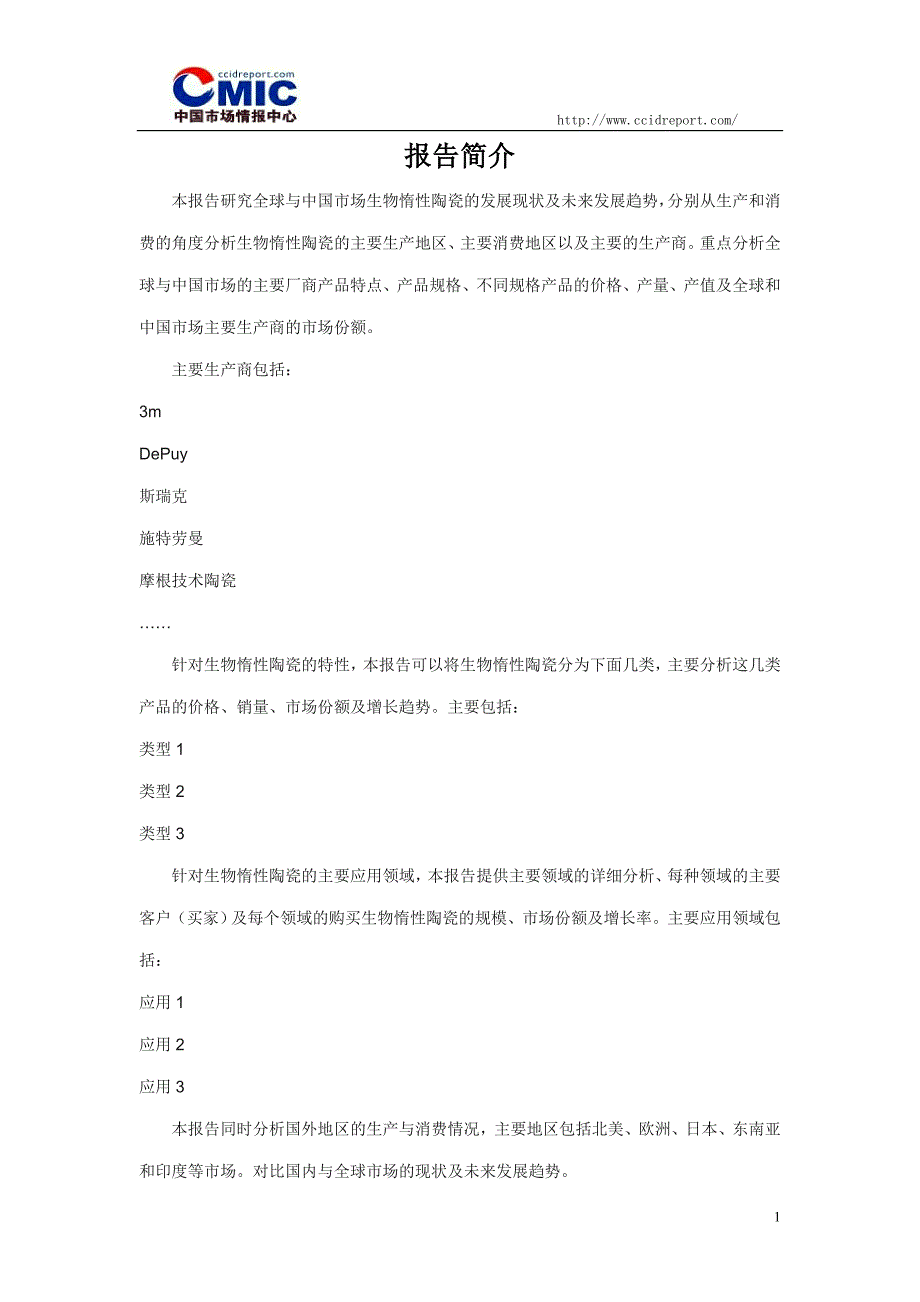 ccidreport.com
CMIC
中国市场情报中心
http://www.ccidreport.com/

报告简介

本报告研究全球与中国市场生物惰性陶瓷的发展现状及未来发展趋势，分别从生产和消费的角度分析生物惰性陶瓷的主要生产地区、主要消费地区以及主要的生产商。重点分析全球与中国市场的主要厂商产品特点、产品规格、不同规格产品的价格、产量、产值及全球和中国市场主要生产商的市场份额。

主要生产商包括：

3m

DePuy

斯瑞克

施特劳曼

摩根技术陶瓷

……

针对生物惰性陶瓷的特性，本报告可以将生物惰性陶瓷分为下面几类，主要分析这几类产品的价格、销量、市场份额及增长趋势。主要包括：

类型 1

类型 2

类型 3

针对生物惰性陶瓷的主要应用领域，本报告提供主要领域的详细分析、每种领域的主要客户（买家）及每个领域的购买生物惰性陶瓷的规模、市场份额及增长率。主要应用领域包括：

应用 1

应用 2

应用 3

本报告同时分析国外地区的生产与消费情况，主要地区包括北美、欧洲、日本、东南亚和印度等市场。对比国内与全球市场的现状及未来发展趋势。

1